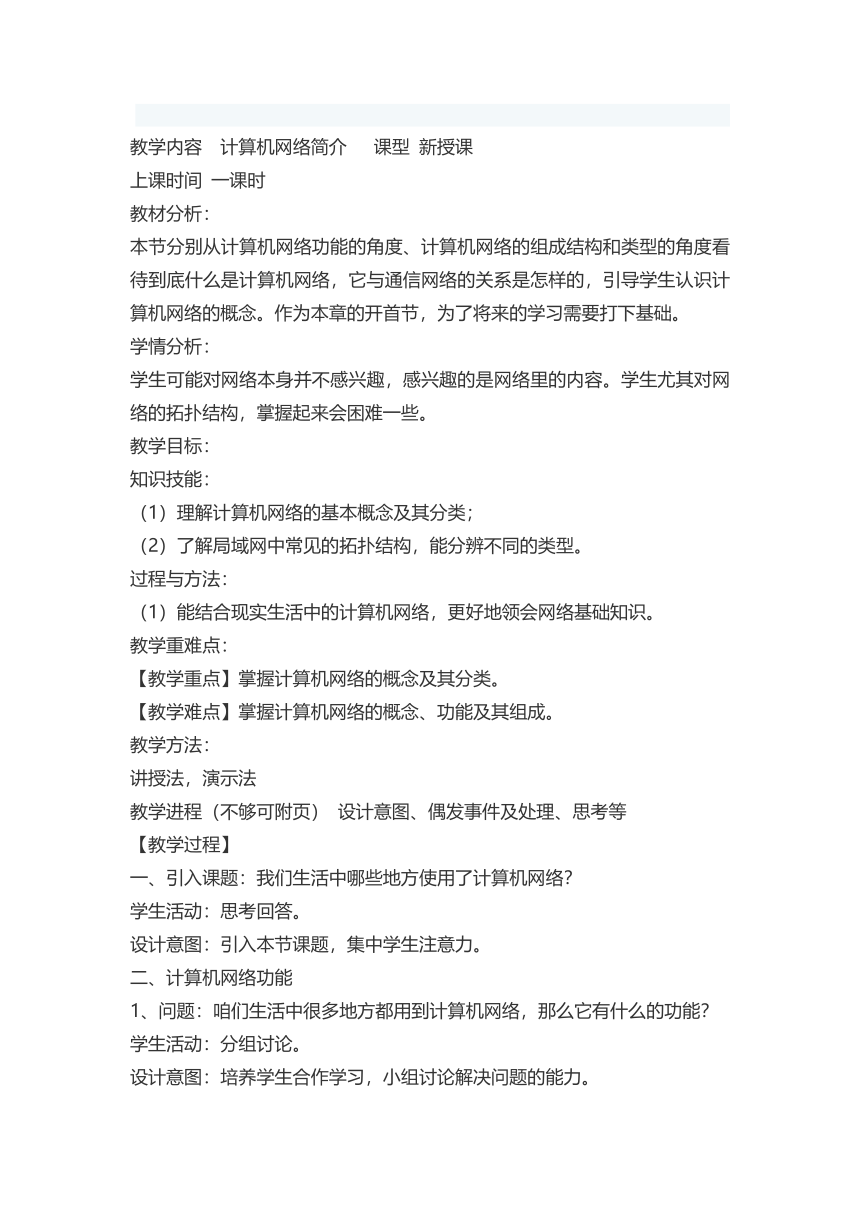 教学内容 计算机网络简介 课型 新授课
上课时间 一课时
教材分析：
本节分别从计算机网络功能的角度、计算机网络的组成结构和类型的角度看待到底什么是计算机网络，它与通信网络的关系是怎样的，引导学生认识计算机网络的概念。作为本章的开首节，为了将来的学习需要打下基础。
学情分析：
学生可能对网络本身并不感兴趣，感兴趣的是网络里的内容。学生尤其对网络的拓扑结构，掌握起来会困难一些。
教学目标：
知识技能：
（1）理解计算机网络的基本概念及其分类；
（2）了解局域网中常见的拓扑结构，能分辨不同的类型。
过程与方法：
（1）能结合现实生活中的计算机网络，更好地领会网络基础知识。
教学重难点：
【教学重点】掌握计算机网络的概念及其分类。
【教学难点】掌握计算机网络的概念、功能及其组成。
教学方法：
讲授法，演示法
教学进程（不够可附页） 设计意图、偶发事件及处理、思考等
【教学过程】
一、引入课题：我们生活中哪些地方使用了计算机网络？
学生活动：思考回答。
设计意图：引入本节课题，集中学生注意力。
二、计算机网络功能
1、问题：咱们生活中很多地方都用到计算机网络，那么它有什么的功能？
学生活动：分组讨论。
设计意图：培养学生合作学习，小组讨论解决问题的能力。